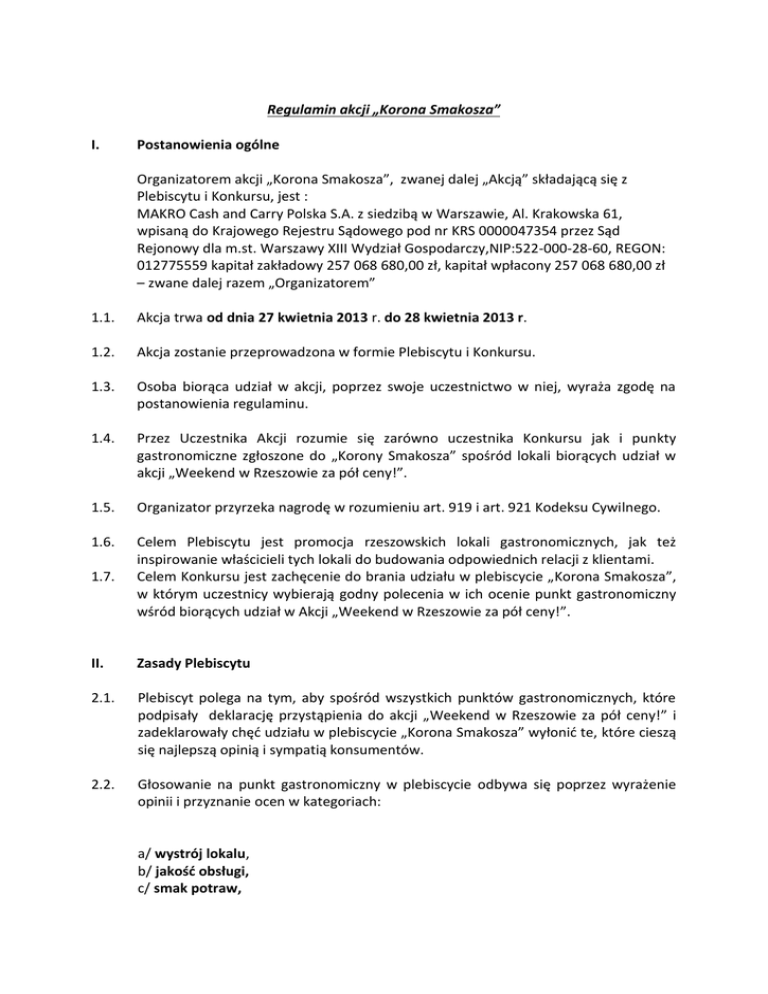 Regulamin akcji „Korona Smakosza”

I. Postanowienia ogólne

Organizatorem akcji „Korona Smakosza”, zwanej dalej „Akcją” składającą się z Plebiscytu i Konkursu, jest :
MAKRO Cash and Carry Polska S.A. z siedzibą w Warszawie, Al. Krakowska 61, wpisaną do Krajowego Rejestru Sądowego pod nr KRS 0000047354 przez Sąd Rejonowy dla m.st. Warszawy XIII Wydział Gospodarczy,NIP:522-000-28-60, REGON: 012775559 kapitał zakładowy 257 068 680,00 zł, kapitał wpłacony 257 068 680,00 zł – zwane dalej razem „Organizatorem”

1.1. Akcja trwa od dnia 27 kwietnia 2013 r. do 28 kwietnia 2013 r.

1.2. Akcja zostanie przeprowadzona w formie Plebiscytu i Konkursu.

1.3. Osoba biorąca udział w akcji, poprzez swoje uczestnictwo w niej, wyraża zgodę na postanowienia regulaminu.

1.4. Przez Uczestnika Akcji rozumie się zarówno uczestnika Konkursu jak i punkty gastronomiczne zgłoszone do „Korony Smakosza” spośród lokali biorących udział w akcji „Weekend w Rzeszowie za pół ceny!”.

1.5. Organizator przyrzeka nagrodę w rozumieniu art. 919 i art. 921 Kodeksu Cywilnego.

1.6. Celem Plebiscytu jest promocja rzeszowskich lokali gastronomicznych, jak też inspirowanie właścicieli tych lokali do budowania odpowiednich relacji z klientami.
1.7. Celem Konkursu jest zachęcenie do brania udziału w plebiscycie „Korona Smakosza”, w którym uczestnicy wybierają godny polecenia w ich ocenie punkt gastronomiczny wśród biorących udział w Akcji „Weekend w Rzeszowie za pół ceny!”.

II. Zasady Plebiscytu

2.1. Plebiscyt polega na tym, aby spośród wszystkich punktów gastronomicznych, które podpisały deklarację przystąpienia do akcji „Weekend w Rzeszowie za pół ceny!” i zadeklarowały chęć udziału w plebiscycie „Korona Smakosza” wyłonić te, które cieszą się najlepszą opinią i sympatią konsumentów.

2.2. Głosowanie na punkt gastronomiczny w plebiscycie odbywa się poprzez wyrażenie opinii i przyznanie ocen w kategoriach:

a/ wystrój lokalu,
b/ jakość obsługi,
c/ smak potraw,